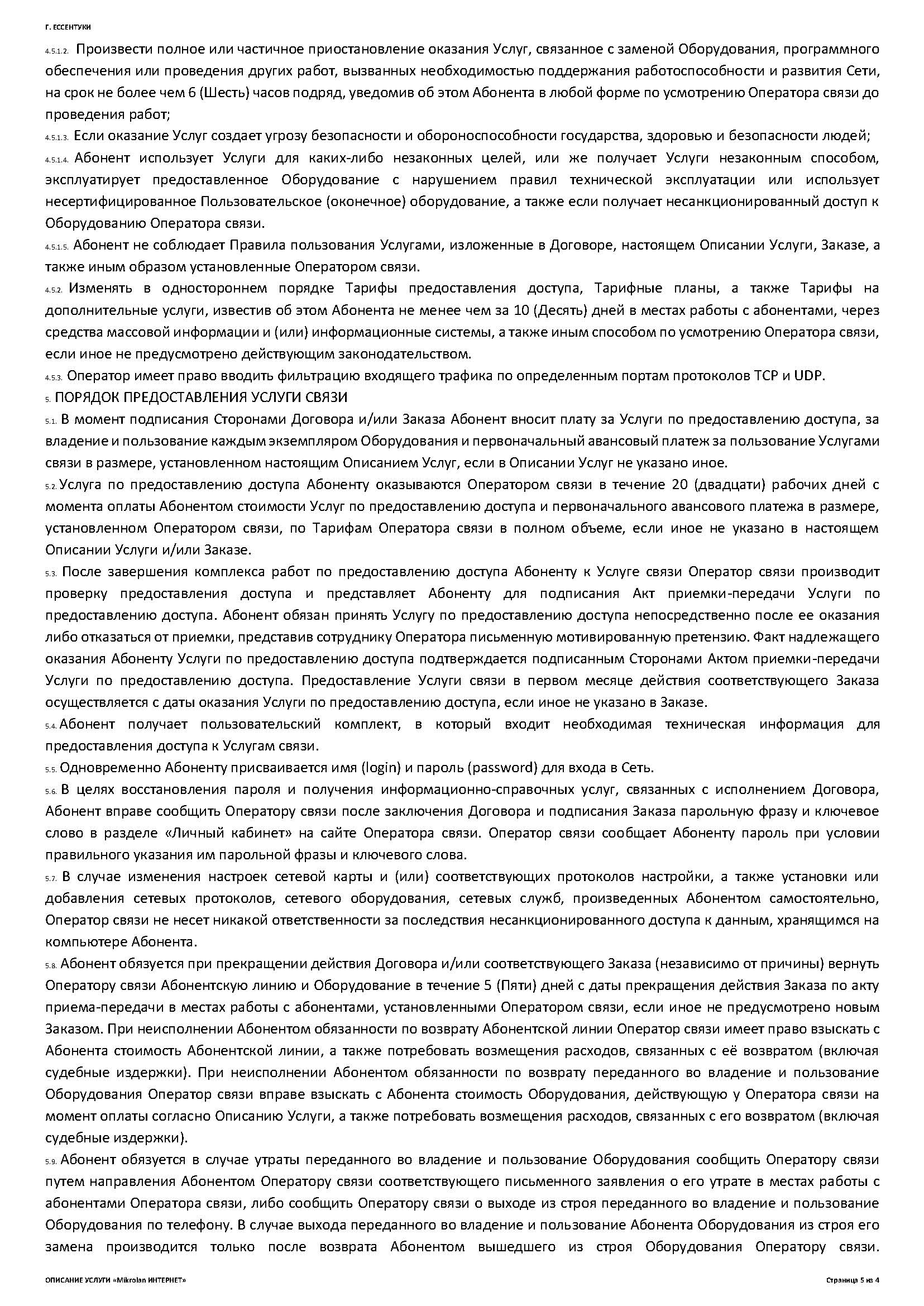 Г. ЕССЕНТУКИ

4.5.1.2. Произвести полное или частичное приостановление оказания Услуг, связанное с заменой Оборудования, программного обеспечения или проведения других работ, вызванных необходимостью поддержания работоспособности и развития Сети, на срок не более чем 6 (Шесть) часов подряд, уведомив об этом Абонента в любой форме по усмотрению Оператора связи до проведения работ;

4.5.1.3. Если оказание Услуг создает угрозу безопасности и обороноспособности государства, здоровью и безопасности людей;

4.5.1.4. Абонент использует Услуги для каких-либо незаконных целей, или же получает Услуги незаконным способом, эксплуатирует предоставленное Оборудование с нарушением правил технической эксплуатации или использует несертифицированное Пользовательское (оконечное) оборудование, а также если получает несанкционированный доступ к Оборудованию Оператора связи.

4.5.1.5. Абонент не соблюдает Правила пользования Услугами, изложенные в Договоре, настоящем Описании Услуги, Заказе, а также иным образом установленные Оператором связи.

4.5.2. Изменять в одностороннем порядке Тарифы предоставления доступа, Тарифные планы, а также Тарифы на дополнительные услуги, известив об этом Абонента не менее чем за 10 (Десять) дней в местах работы с абонентами, через средства массовой информации и (или) информационные системы, а также иным способом по усмотрению Оператора связи, если иное не предусмотрено действующим законодательством.

4.5.3. Оператор имеет право вводить фильтрацию входящего трафика по определенным портам протоколов TCP и UDP.

5. ПОРЯДОК ПРЕДОСТАВЛЕНИЯ УСЛУГИ СВЯЗИ

5.1. В момент подписания Сторонами Договора и/или Заказа Абонент вносит плату за Услуги по предоставлению доступа, за владение и пользование каждым экземпляром Оборудования и первоначальный авансовый платеж за пользование Услугами связи в размере, установленном настоящим Описанием Услуг, если в Описании Услуг не указано иное.

5.2. Услуга по предоставлению доступа Абоненту оказываются Оператором связи в течение 20 (двадцати) рабочих дней с момента оплаты Абонентом стоимости Услуг по предоставлению доступа и первоначального авансового платежа в размере, установленном Оператором связи, по Тарифам Оператора связи в полном объеме, если иное не указано в настоящем Описании Услуги и/или Заказе.

5.3. После завершения комплекса работ по предоставлению доступа Абоненту к Услуге связи Оператор связи производит проверку предоставления доступа и представляет Абоненту для подписания Акт приемки-передачи Услуги по предоставлению доступа. Абонент обязан принять Услугу по предоставлению доступа непосредственно после ее оказания либо отказаться от приемки, представив сотруднику Оператора письменную мотивированную претензию. Факт надлежащего оказания Абоненту Услуги по предоставлению доступа подтверждается подписанным Сторонами Актом приемки-передачи Услуги по предоставлению доступа. Предоставление Услуги связи в первом месяце действия соответствующего Заказа осуществляется с даты оказания Услуги по предоставлению доступа, если иное не указано в Заказе.

5.4. Абонент получает пользовательский комплект, в который входит необходимая техническая информация для предоставления доступа к Услугам связи.

5.5. Одновременно Абоненту присваивается имя (login) и пароль (password) для входа в Сеть.

5.6. В целях восстановления пароля и получения информационно-справочных услуг, связанных с исполнением Договора, Абонент вправе сообщить Оператору связи после заключения Договора и подписания Заказа парольную фразу и ключевое слово в разделе «Личный кабинет» на сайте Оператора связи. Оператор связи сообщает Абоненту пароль при условии правильного указания им парольной фразы и ключевого слова.

5.7. В случае изменения настроек сетевой карты и (или) соответствующих протоколов настройки, а также установки или добавления сетевых протоколов, сетевого оборудования, сетевых служб, произведенных Абонентом самостоятельно, Оператор связи не несет никакой ответственности за последствия несанкционированного доступа к данным, хранящимся на компьютере Абонента.

5.8. Абонент обязуется при прекращении действия Договора и/или соответствующего Заказа (независимо от причины) вернуть Оператору связи Абонентскую линию и Оборудование в течение 5 (Пяти) дней с даты прекращения действия Заказа по акту приема-передачи в местах работы с абонентами, установленными Оператором связи, если иное не предусмотрено новым Заказом. При неисполнении Абонентом обязанности по возврату Абонентской линии Оператор связи имеет право взыскать с Абонента стоимость Абонентской линии, а также потребовать возмещения расходов, связанных с её возвратом (включая судебные издержки). При неисполнении Абонентом обязанности по возврату переданного во владение и пользование Оборудования Оператор связи вправе взыскать с Абонента стоимость Оборудования, действующую у Оператора связи на момент оплаты согласно Описанию Услуги, а также потребовать возмещения расходов, связанных с его возвратом (включая судебные издержки).

5.9. Абонент обязуется в случае утраты переданного во владение и пользование Оборудования сообщить Оператору связи путем направления Абонентом Оператору связи соответствующего письменного заявления о его утрате в местах работы с абонентами Оператора связи, либо сообщить Оператору связи о выходе из строя переданного во владение и пользование Оборудования по телефону. В случае выхода переданного во владение и пользование Абонента Оборудования из строя его замена производится только после возврата Абонентом вышедшего из строя Оборудования Оператору связи.

ОПИСАНИЕ УСЛУГИ «Mikrolan ИНТЕРНЕТ»

Страница 5 из 4